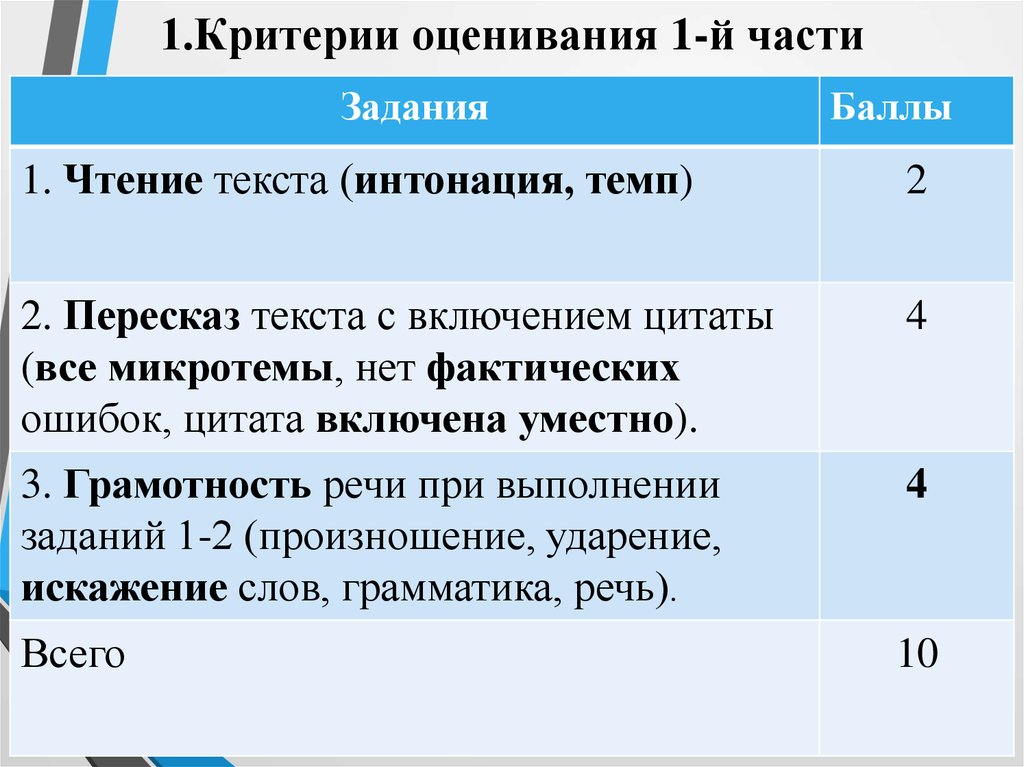 1.Критерии оценивания 1-й части

| Задания | Баллы |
|---|---|
| 1. Чтение текста (интонация, темп) | 2 |
| 2. Пересказ текста с включением цитаты (все микротемы, нет фактических ошибок, цитата включена уместно). | 4 |
| 3. Грамотность речи при выполнении заданий 1-2 (произношение, ударение, искажение слов, грамматика, речь). | 4 |
| Всего | 10 |